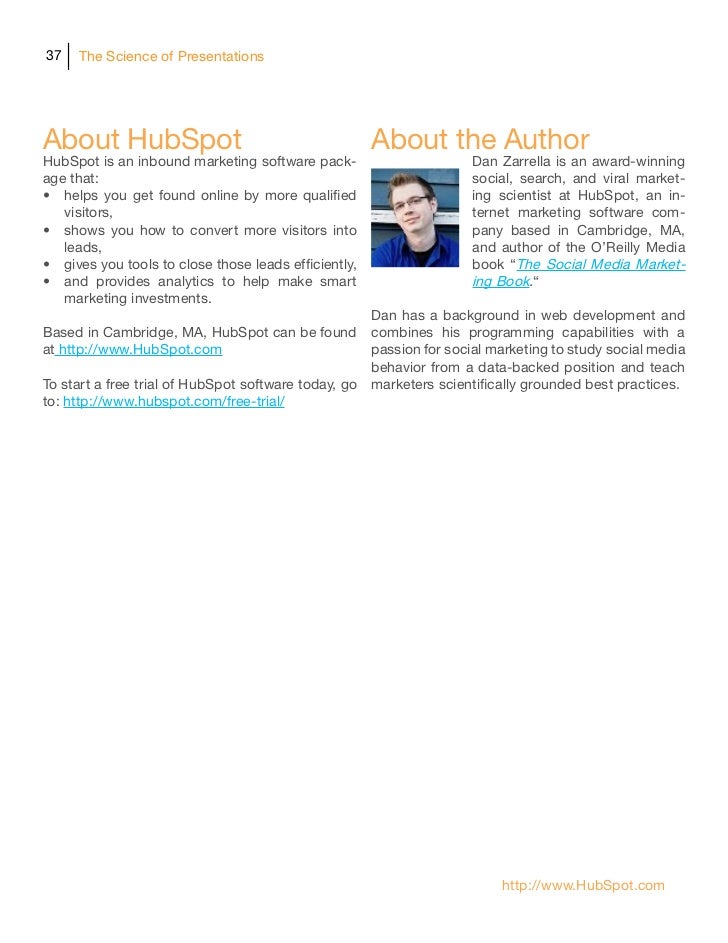 37 The Science of Presentations

About HubSpot

HubSpot is an inbound marketing software package that:
• helps you get found online by more qualified visitors,
• shows you how to convert more visitors into leads,
• gives you tools to close those leads efficiently,
• and provides analytics to help make smart marketing investments.

Based in Cambridge, MA, HubSpot can be found at http://www.HubSpot.com

To start a free trial of HubSpot software today, go to: http://www.hubspot.com/free-trial/

About the Author

Dan Zarrella is an award-winning social, search, and viral marketing scientist at HubSpot, an internet marketing software company based in Cambridge, MA, and author of the O'Reilly Media book "The Social Media Marketing Book."

Dan has a background in web development and combines his programming capabilities with a passion for social marketing to study social media behavior from a data-backed position and teach marketers scientifically grounded best practices.

http://www.HubSpot.com